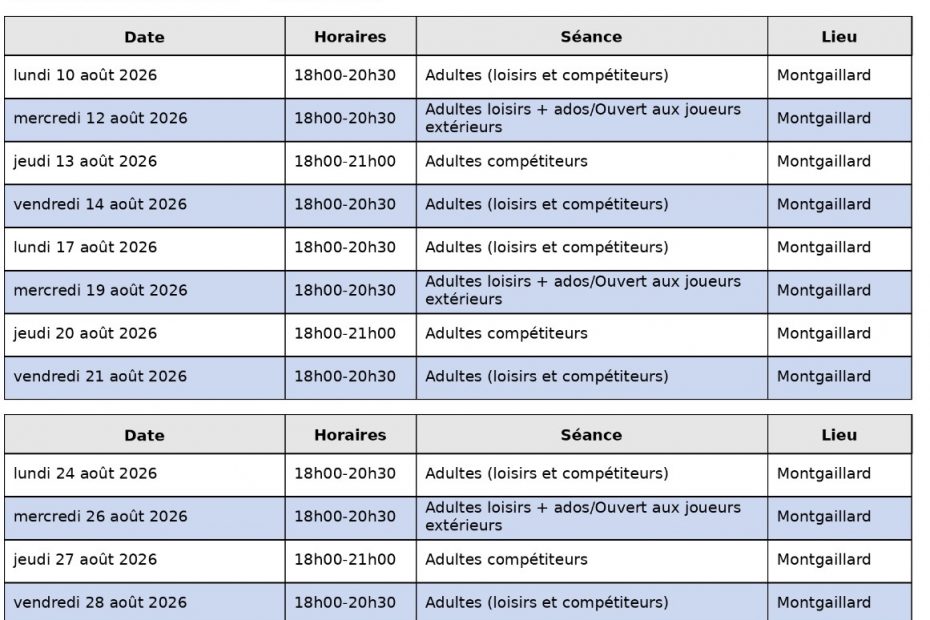 | Date | Horaires | Séance | Lieu |
|---|---|---|---|
| lundi 10 août 2026 | 18h00-20h30 | Adultes (loisirs et compétiteurs) | Montgaillard |
| mercredi 12 août 2026 | 18h00-20h30 | Adultes loisirs + ados/Ouvert aux joueurs extérieurs | Montgaillard |
| jeudi 13 août 2026 | 18h00-21h00 | Adultes compétiteurs | Montgaillard |
| vendredi 14 août 2026 | 18h00-20h30 | Adultes (loisirs et compétiteurs) | Montgaillard |
| lundi 17 août 2026 | 18h00-20h30 | Adultes (loisirs et compétiteurs) | Montgaillard |
| mercredi 19 août 2026 | 18h00-20h30 | Adultes loisirs + ados/Ouvert aux joueurs extérieurs | Montgaillard |
| jeudi 20 août 2026 | 18h00-21h00 | Adultes compétiteurs | Montgaillard |
| vendredi 21 août 2026 | 18h00-20h30 | Adultes (loisirs et compétiteurs) | Montgaillard |

| Date | Horaires | Séance | Lieu |
|---|---|---|---|
| lundi 24 août 2026 | 18h00-20h30 | Adultes (loisirs et compétiteurs) | Montgaillard |
| mercredi 26 août 2026 | 18h00-20h30 | Adultes loisirs + ados/Ouvert aux joueurs extérieurs | Montgaillard |
| jeudi 27 août 2026 | 18h00-21h00 | Adultes compétiteurs | Montgaillard |
| vendredi 28 août 2026 | 18h00-20h30 | Adultes (loisirs et compétiteurs) | Montgaillard |